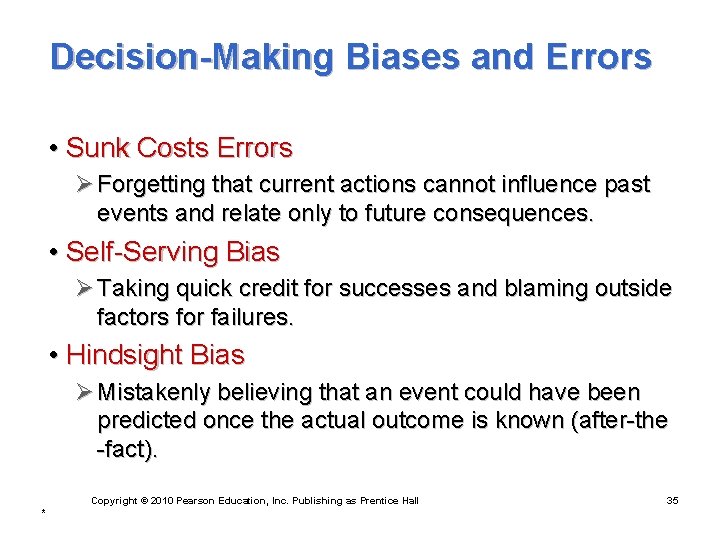 Decision-Making Biases and Errors

• Sunk Costs Errors
 ➢ Forgetting that current actions cannot influence past events and relate only to future consequences.

• Self-Serving Bias
 ➢ Taking quick credit for successes and blaming outside factors for failures.

• Hindsight Bias
 ➢ Mistakenly believing that an event could have been predicted once the actual outcome is known (after-the -fact).

Copyright © 2010 Pearson Education, Inc. Publishing as Prentice Hall

35

*